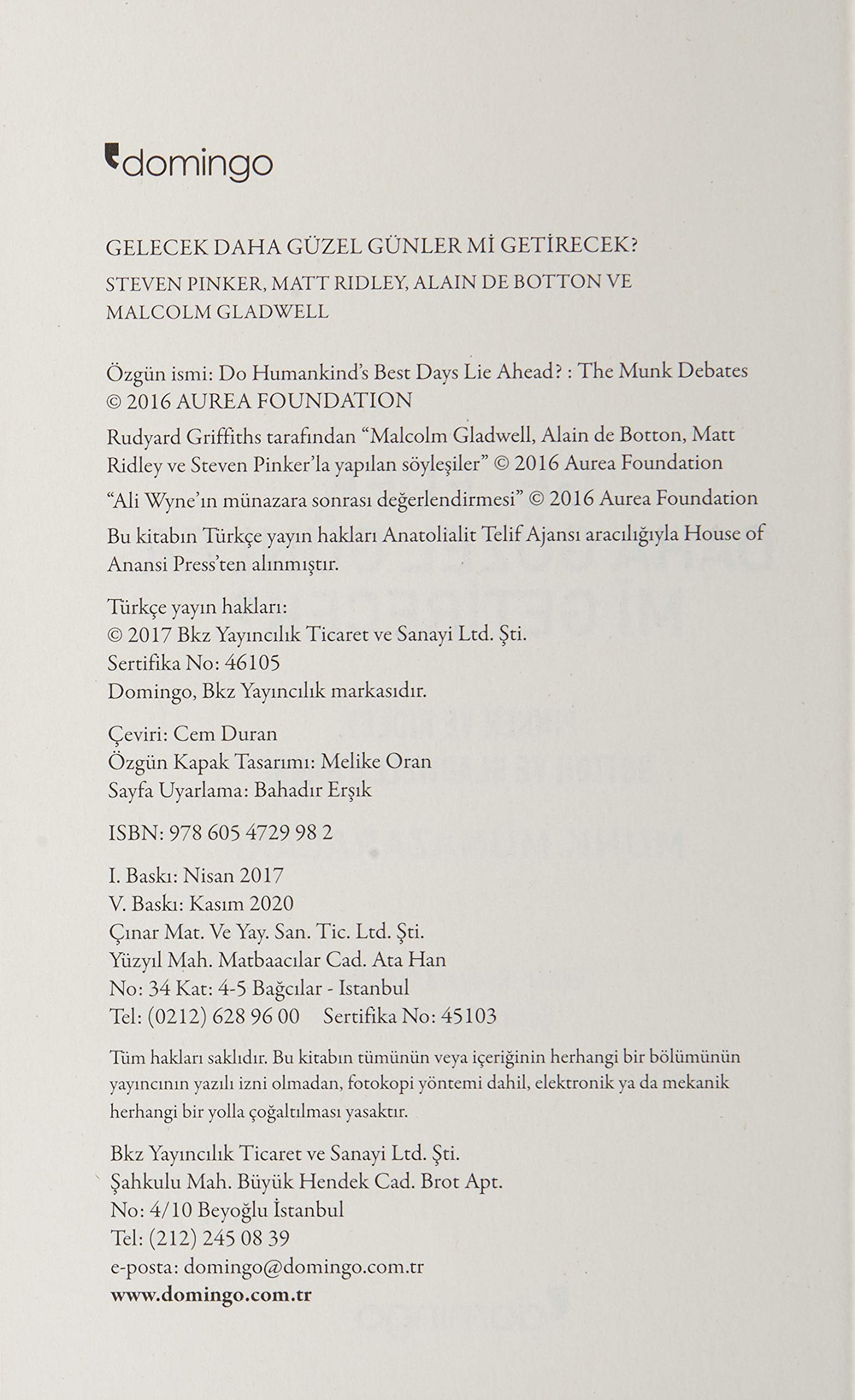 domingo

GELECEK DAHA GÜZEL GÜNLER Mİ GETİRECEK?
STEVEN PINKER, MATT RIDLEY, ALAIN DE BOTTON VE MALCOLM GLADWELL

Özgün ismi: Do Humankind's Best Days Lie Ahead? : The Munk Debates
© 2016 AUREA FOUNDATION

Rudyard Griffiths tarafından "Malcolm Gladwell, Alain de Botton, Matt Ridley ve Steven Pinker'la yapılan söyleşiler" © 2016 Aurea Foundation

"Ali Wyne'ın münazara sonrası değerlendirmesi" © 2016 Aurea Foundation

Bu kitabın Türkçe yayın hakları Anatolialit Telif Ajansı aracılığıyla House of Anansi Press'ten alınmıştır.

Türkçe yayın hakları:
© 2017 Bkz Yayıncılık Ticaret ve Sanayi Ltd. Şti.
Sertifika No: 46105
Domingo, Bkz Yayıncılık markasıdır.

Çeviri: Cem Duran
Özgün Kapak Tasarımı: Melike Oran
Sayfa Uyarlama: Bahadır Erşık

ISBN: 978 605 4729 98 2

I. Baskı: Nisan 2017
V. Baskı: Kasım 2020
Çınar Mat. Ve Yay. San. Tic. Ltd. Şti.
Yüzyıl Mah. Matbaacılar Cad. Ata Han
No: 34 Kat: 4-5 Bağcılar - Istanbul
Tel: (0212) 628 96 00 Sertifika No: 45103

Tüm hakları saklıdır. Bu kitabın tümünün veya içeriğinin herhangi bir bölümünün yayıncının yazılı izni olmadan, fotokopi yöntemi dahil, elektronik ya da mekanik herhangi bir yolla çoğaltılması yasaktır.

Bkz Yayıncılık Ticaret ve Sanayi Ltd. Şti.
Şahkulu Mah. Büyük Hendek Cad. Brot Apt.
No: 4/10 Beyoğlu İstanbul
Tel: (212) 245 08 39
e-posta: domingo@domingo.com.tr
www.domingo.com.tr